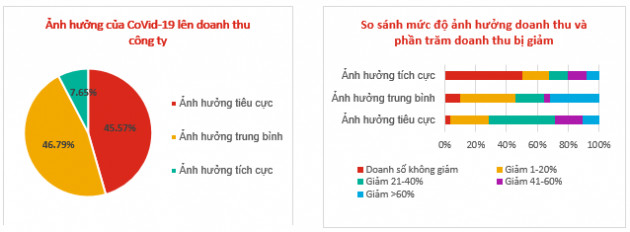 Ảnh hưởng của CoVid-19 lên doanh thu công ty

7.65%

45.57%

46.79%

Ảnh hưởng tiêu cực

Ảnh hưởng trung bình

Ảnh hưởng tích cực

So sánh mức độ ảnh hưởng doanh thu và phần trăm doanh thu bị giảm

Ảnh hưởng tích cực

Ảnh hưởng trung bình

Ảnh hưởng tiêu cực

0% 20% 40% 60% 80% 100%

Doanh số không giảm
Giảm 1-20%
Giảm 21-40%
Giảm 41-60%
Giảm >60%